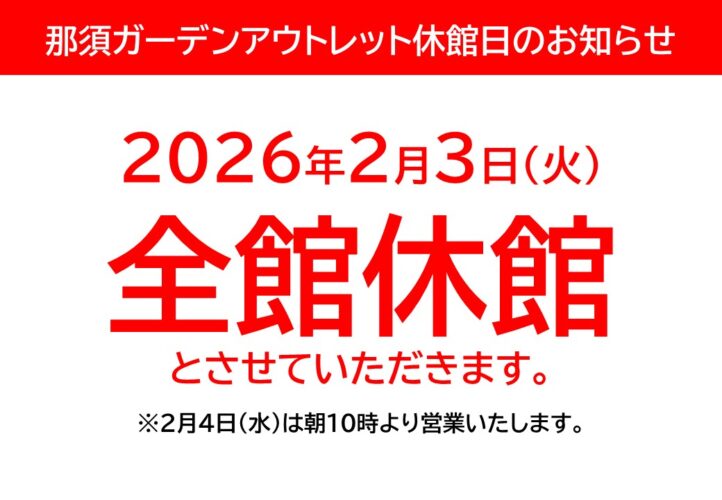 那須ガーデンアウトレット休館日のお知らせ

2026年2月3日(火)

全館休館

とさせていただきます。

※2月4日(水)は朝10時より営業いたします。